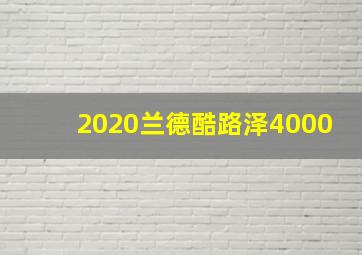 2020兰德酷路泽4000